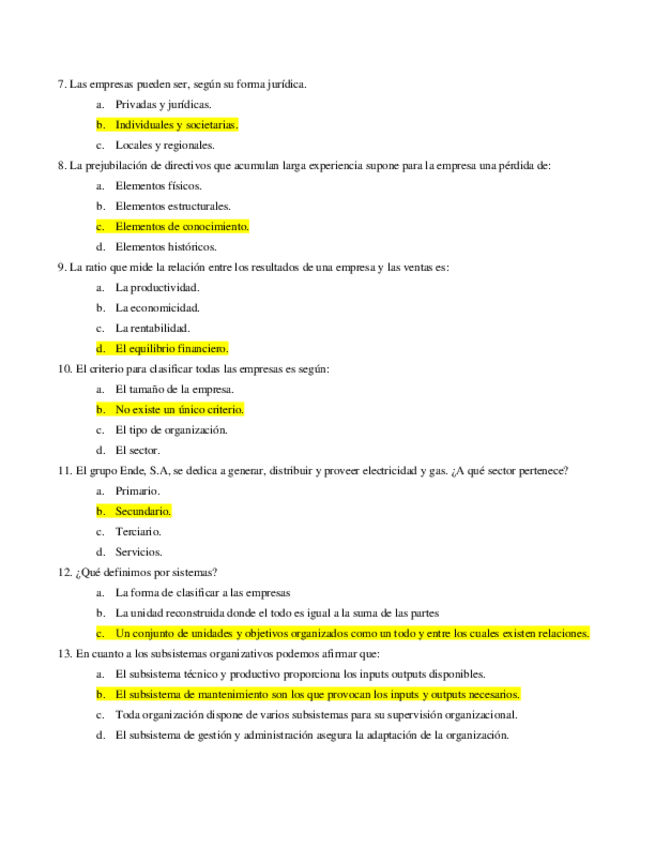 7. Las empresas pueden ser, según su forma jurídica.

a. Privadas y jurídicas.

b. Individuales y societarias.

c. Locales y regionales.

8. La prejubilación de directivos que acumulan larga experiencia supone para la empresa una pérdida de:

a. Elementos físicos.

b. Elementos estructurales.

c. Elementos de conocimiento.

d. Elementos históricos.

9. La ratio que mide la relación entre los resultados de una empresa y las ventas es:

a. La productividad.

b. La economicidad.

c. La rentabilidad.

d. El equilibrio financiero.

10. El criterio para clasificar todas las empresas es según:

a. El tamaño de la empresa.

b. No existe un único criterio.

c. El tipo de organización.

d. El sector.

11. El grupo Ende, S.A, se dedica a generar, distribuir y proveer electricidad y gas. ¿A qué sector pertenece?

a. Primario.

b. Secundario.

c. Terciario.

d. Servicios.

12. ¿Qué definimos por sistemas?

a. La forma de clasificar a las empresas

b. La unidad reconstruida donde el todo es igual a la suma de las partes

c. Un conjunto de unidades y objetivos organizados como un todo y entre los cuales existen relaciones.

13. En cuanto a los subsistemas organizativos podemos afirmar que:

a. El subsistema técnico y productivo proporciona los inputs outputs disponibles.

b. El subsistema de mantenimiento son los que provocan los inputs y outputs necesarios.

c. Toda organización dispone de varios subsistemas para su supervisión organizacional.

d. El subsistema de gestión y administración asegura la adaptación de la organización.